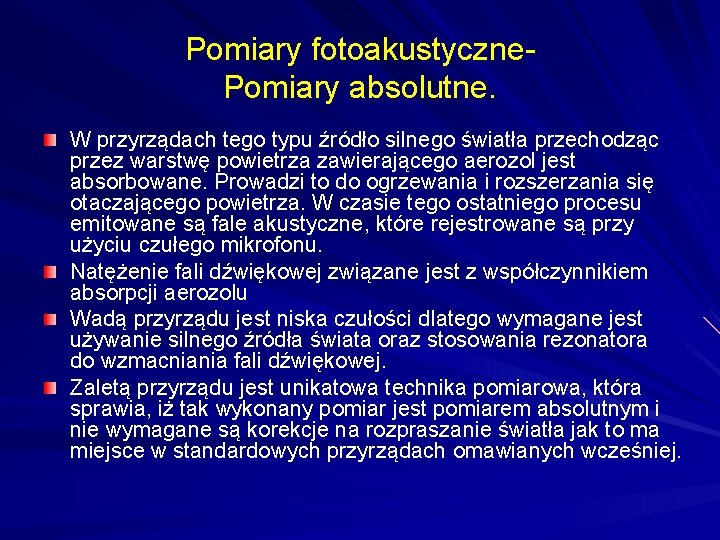 Pomiary fotoakustyczne- Pomiary absolutne.

W przyrządach tego typu źródło silnego światła przechodząc przez warstwę powietrza zawierającego aerozol jest absorbowane. Prowadzi to do ogrzewania i rozszerzania się otaczającego powietrza. W czasie tego ostatniego procesu emitowane są fale akustyczne, które rejestrowane są przy użyciu czułego mikrofonu.

Natężenie fali dźwiękowej związane jest z współczynnikiem absorpcji aerozolu

Wadą przyrządu jest niska czułości dlatego wymagane jest używanie silnego źródła świata oraz stosowania rezonatora do wzmacniania fali dźwiękowej.

Zaletą przyrządu jest unikatowa technika pomiarowa, która sprawia, iż tak wykonany pomiar jest pomiarem absolutnym i nie wymagane są korekcje na rozpraszanie światła jak to ma miejsce w standardowych przyrządach omawianych wcześniej.